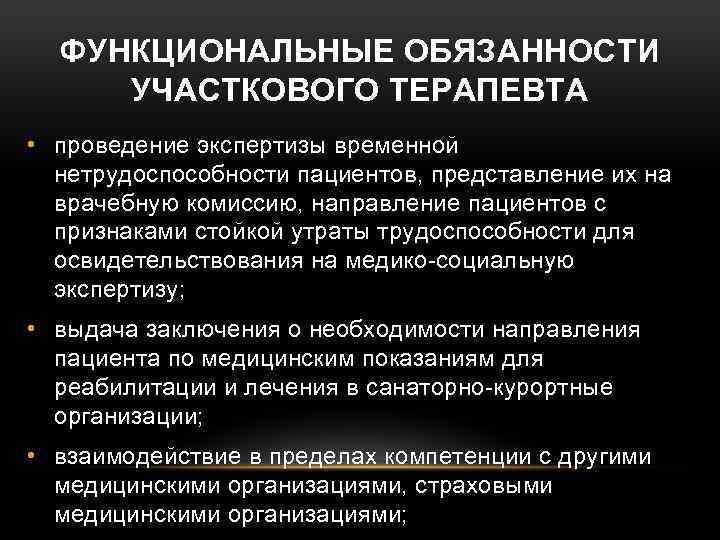 ФУНКЦИОНАЛЬНЫЕ ОБЯЗАННОСТИ УЧАСТКОВОГО ТЕРАПЕВТА

• проведение экспертизы временной нетрудоспособности пациентов, представление их на врачебную комиссию, направление пациентов с признаками стойкой утраты трудоспособности для освидетельствования на медико-социальную экспертизу;

• выдача заключения о необходимости направления пациента по медицинским показаниям для реабилитации и лечения в санаторно-курортные организации;

• взаимодействие в пределах компетенции с другими медицинскими организациями, страховыми медицинскими организациями;